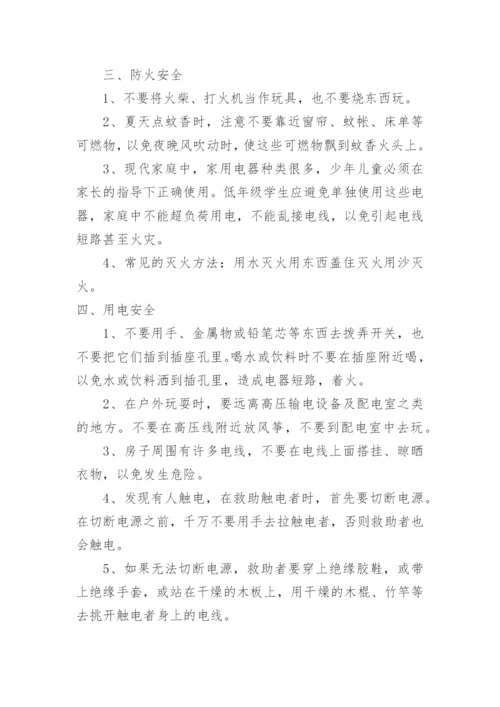 三、防火安全

1、不要将火柴、打火机当作玩具，也不要烧东西玩。

2、夏天点蚊香时，注意不要靠近窗帘、蚊帐、床单等可燃物，以免夜晚风吹动时，使这些可燃物飘到蚊香火头上。

3、现代家庭中，家用电器种类很多，少年儿童必须在家长的指导下正确使用。低年级学生应避免单独使用这些电器，家庭中不能超负荷用电，不能乱接电线，以免引起电线短路甚至火灾。

4、常见的灭火方法：用水灭火用东西盖住灭火用沙灭火。

四、用电安全

1、不要用手、金属物或铅笔芯等东西去拨弄开关，也不要把它们插到插座孔里。喝水或饮料时不要在插座附近喝，以免水或饮料洒到插孔里，造成电器短路，着火。

2、在户外玩耍时，要远离高压输电设备及配电室之类的地方。不要在高压线附近放风筝，不要到配电室中去玩。

3、房子周围有许多电线，不要在电线上面搭挂、晾晒衣物，以免发生危险。

4、发现有人触电，在救助触电者时，首先要切断电源。在切断电源之前，千万不要用手去拉触电者，否则救助者也会触电。

5、如果无法切断电源，救助者要穿上绝缘胶鞋，或带上绝缘手套，或站在干燥的木板上，用干燥的木棍、竹竿等去挑开触电者身上的电线。